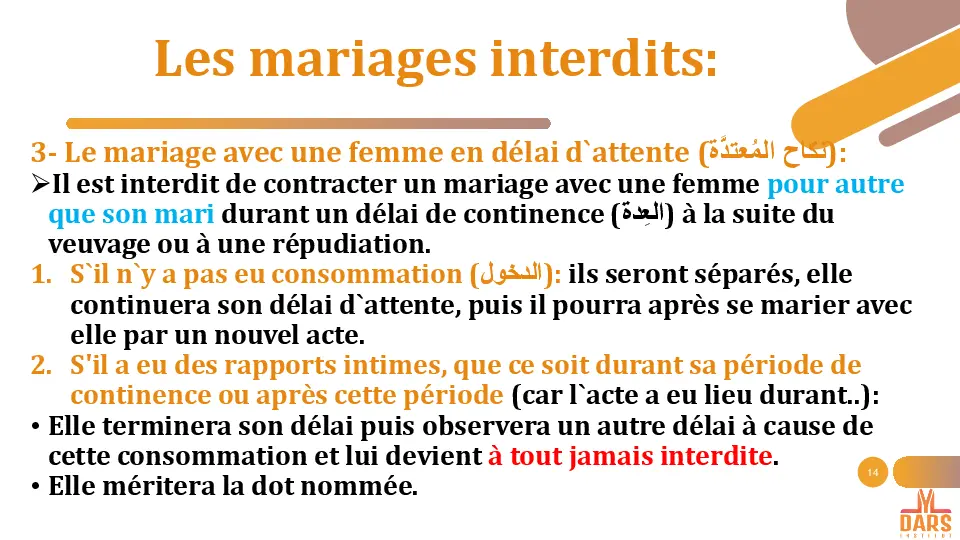 Les mariages interdits:

3- Le mariage avec une femme en délai d`attente (نكاح المُعتدَّة):

➢Il est interdit de contracter un mariage avec une femme pour autre que son mari durant un délai de continence (العِدة) à la suite du veuvage ou à une répudiation.

1. S`il n`y a pas eu consommation (الدخول): ils seront séparés, elle continuera son délai d`attente, puis il pourra après se marier avec elle par un nouvel acte.
2. S'il a eu des rapports intimes, que ce soit durant sa période de continence ou après cette période (car l`acte a eu lieu durant..):

• Elle terminera son délai puis observera un autre délai à cause de cette consommation et lui devient à tout jamais interdite.
• Elle méritera la dot nommée.

14

DARS
INSTITUT